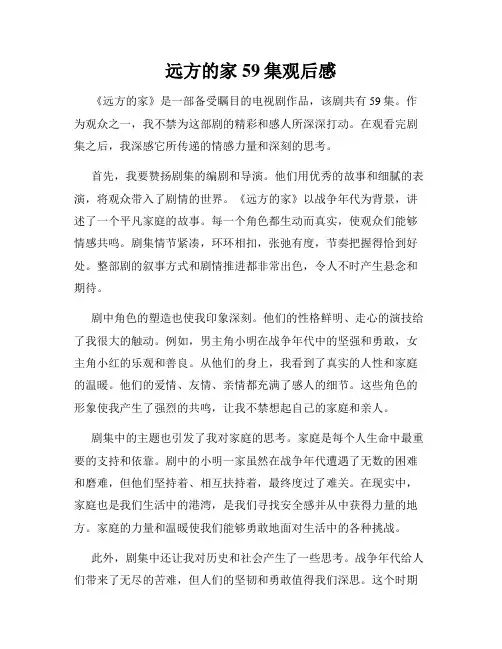 远方的家 59 集观后感

《远方的家》是一部备受瞩目的电视剧作品，该剧共有 59 集。作为观众之一，我不禁为这部剧的精彩和感人所深深打动。在观看完剧集之后，我深感它所传递的情感力量和深刻的思考。

首先，我要赞扬剧集的编剧和导演。他们用优秀的故事和细腻的表演，将观众带入了剧情的世界。《远方的家》以战争年代为背景，讲述了一个平凡家庭的故事。每一个角色都生动而真实，使观众们能够情感共鸣。剧集情节紧凑，环环相扣，张弛有度，节奏把握得恰到好处。整部剧的叙事方式和剧情推进都非常出色，令人不时产生悬念和期待。

剧中角色的塑造也使我印象深刻。他们的性格鲜明、走心的演技给了我很大的触动。例如，男主角小明在战争年代中的坚强和勇敢，女主角小红的乐观和善良。从他们的身上，我看到了真实的人性和家庭的温暖。他们的爱情、友情、亲情都充满了感人的细节。这些角色的形象使我产生了强烈的共鸣，让我不禁想起自己的家庭和亲人。

剧集中的主题也引发了我对家庭的思考。家庭是每个人生命中最重要的支持和依靠。剧中的小明一家虽然在战争年代遭遇了无数的困难和磨难，但他们坚持着、相互扶持着，最终度过了难关。在现实中，家庭也是我们生活中的港湾，是我们寻找安全感并从中获得力量的地方。家庭的力量和温暖使我们能够勇敢地面对生活中的各种挑战。

此外，剧集中还让我对历史和社会产生了一些思考。战争年代给人们带来了无尽的苦难，但人们的坚韧和勇敢值得我们深思。这个时期